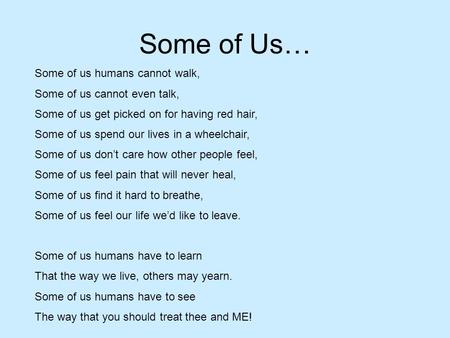 Some of Us…

Some of us humans cannot walk,
Some of us cannot even talk,
Some of us get picked on for having red hair,
Some of us spend our lives in a wheelchair,
Some of us don't care how other people feel,
Some of us feel pain that will never heal,
Some of us find it hard to breathe,
Some of us feel our life we'd like to leave.

Some of us humans have to learn
That the way we live, others may yearn.
Some of us humans have to see
The way that you should treat thee and ME!